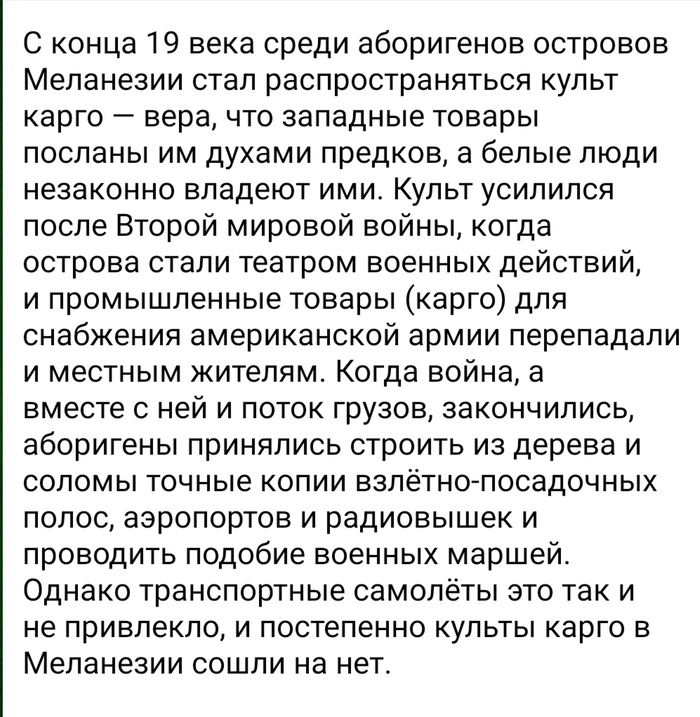 С конца 19 века среди аборигенов островов Меланезии стал распространяться культ карго — вера, что западные товары посланы им духами предков, а белые люди незаконно владеют ими. Культ усилился после Второй мировой войны, когда острова стали театром военных действий, и промышленные товары (карго) для снабжения американской армии перепадали и местным жителям. Когда война, а вместе с ней и поток грузов, закончились, аборигены принялись строить из дерева и соломы точные копии взлётно-посадочных полос, аэропортов и радиовышек и проводить подобие военных маршей. Однако транспортные самолёты это так и не привлекло, и постепенно культы карго в Меланезии сошли на нет.